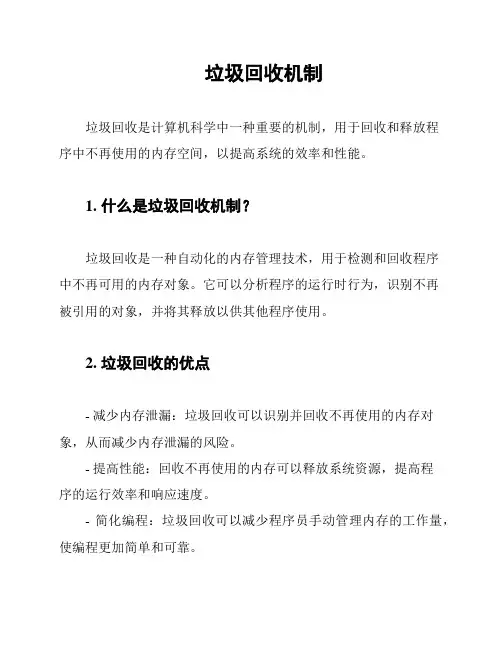 垃圾回收机制

垃圾回收是计算机科学中一种重要的机制，用于回收和释放程序中不再使用的内存空间，以提高系统的效率和性能。

1. 什么是垃圾回收机制？

垃圾回收是一种自动化的内存管理技术，用于检测和回收程序中不再可用的内存对象。它可以分析程序的运行时行为，识别不再被引用的对象，并将其释放以供其他程序使用。

2. 垃圾回收的优点

- 减少内存泄漏：垃圾回收可以识别并回收不再使用的内存对象，从而减少内存泄漏的风险。
- 提高性能：回收不再使用的内存可以释放系统资源，提高程序的运行效率和响应速度。
- 简化编程：垃圾回收可以减少程序员手动管理内存的工作量，使编程更加简单和可靠。